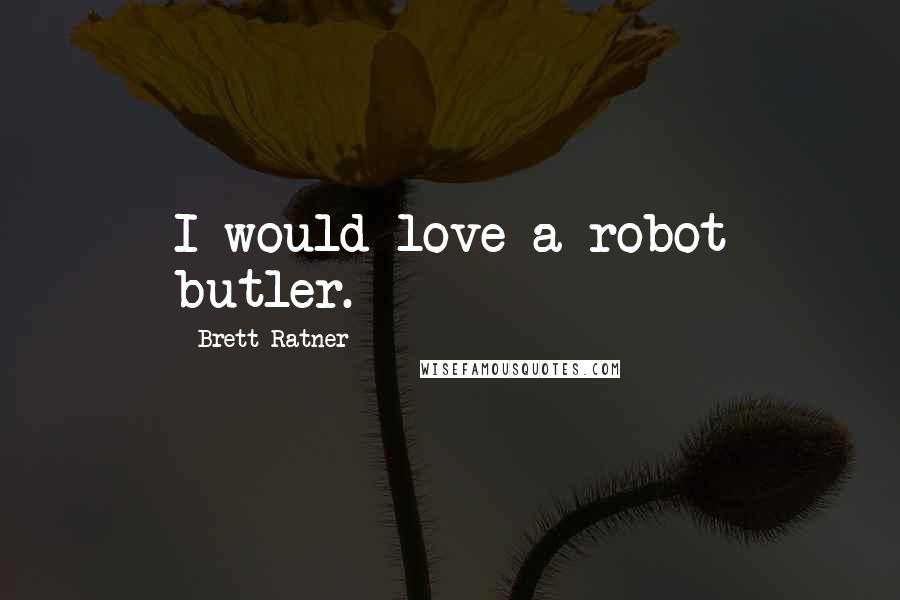 I would love a robot butler.

Brett Ratner

WISEFAMOUSQUOTES.COM